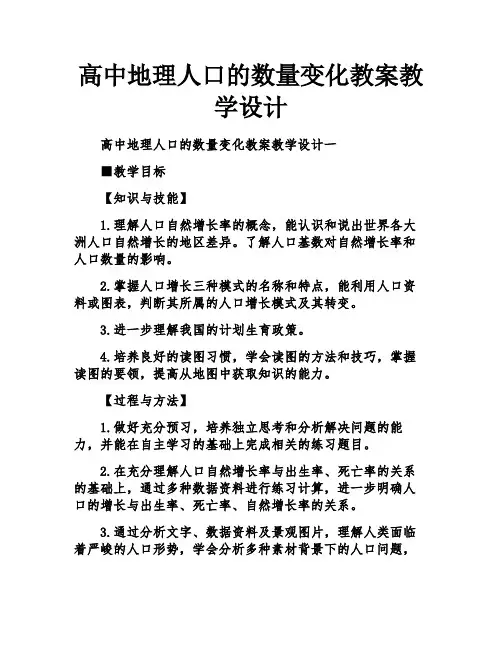 高中地理人口的数量变化教案教学设计

高中地理人口的数量变化教案教学设计一

■教学目标

【知识与技能】

1.理解人口自然增长率的概念，能认识和说出世界各大洲人口自然增长的地区差异。了解人口基数对自然增长率和人口数量的影响。

2.掌握人口增长三种模式的名称和特点，能利用人口资料或图表，判断其所属的人口增长模式及其转变。

3.进一步理解我国的计划生育政策。

4.培养良好的读图习惯，学会读图的方法和技巧，掌握读图的要领，提高从地图中获取知识的能力。

【过程与方法】

1.做好充分预习，培养独立思考和分析解决问题的能力，并能在自主学习的基础上完成相关的练习题目。

2.在充分理解人口自然增长率与出生率、死亡率的关系的基础上，通过多种数据资料进行练习计算，进一步明确人口的增长与出生率、死亡率、自然增长率的关系。

3.通过分析文字、数据资料及景观图片，理解人类面临着严峻的人口形势，学会分析多种素材背景下的人口问题，